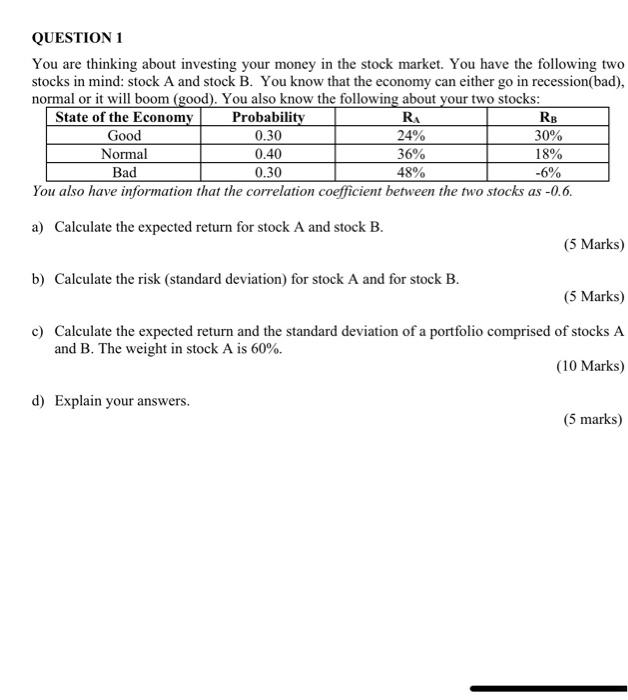 QUESTION 1

You are thinking about investing your money in the stock market. You have the following two stocks in mind: stock A and stock B. You know that the economy can either go in recession(bad), normal or it will boom (good). You also know the following about your two stocks:

| State of the Economy | Probability | $R_A$ | $R_B$ |
|---|---|---|---|
| Good | 0.30 | 24% | 30% |
| Normal | 0.40 | 36% | 18% |
| Bad | 0.30 | 48% | -6% |

You also have information that the correlation coefficient between the two stocks as -0.6.

a) Calculate the expected return for stock A and stock B.

(5 Marks)

b) Calculate the risk (standard deviation) for stock A and for stock B.

(5 Marks)

c) Calculate the expected return and the standard deviation of a portfolio comprised of stocks A and B. The weight in stock A is 60%.

(10 Marks)

d) Explain your answers.

(5 marks)